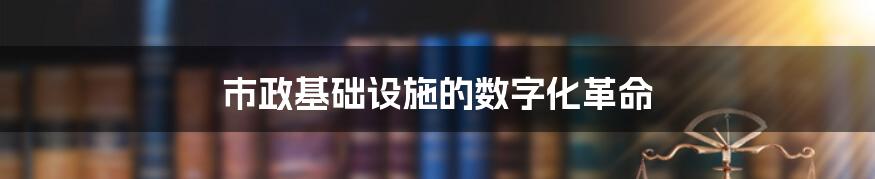 市政基础设施的数字化革命